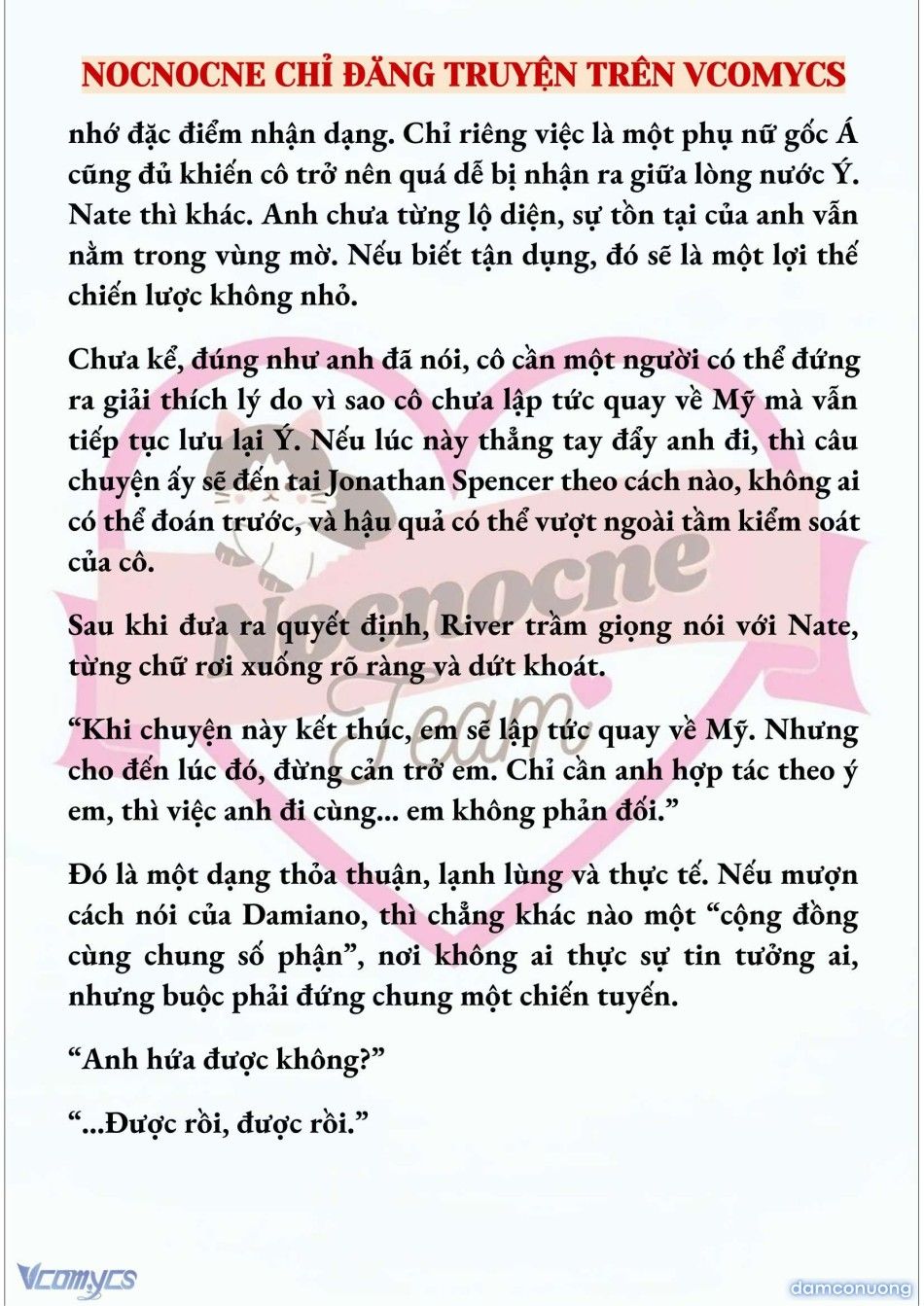 NOCNOCNE CHỈ ĐĂNG TRUYỆN TRÊN VCOMYCS

nhớ đặc điểm nhận dạng. Chỉ riêng việc là một phụ nữ gốc Á cũng đủ khiến cô trở nên quá dễ bị nhận ra giữa lòng nước Ý. Nate thì khác. Anh chưa từng lộ diện, sự tồn tại của anh vẫn nằm trong vùng mờ. Nếu biết tận dụng, đó sẽ là một lợi thế chiến lược không nhỏ.

Chưa kể, đúng như anh đã nói, cô cần một người có thể đứng ra giải thích lý do vì sao cô chưa lập tức quay về Mỹ mà vẫn tiếp tục lưu lại Ý. Nếu lúc này thẳng tay đẩy anh đi, thì câu chuyện ấy sẽ đến tai Jonathan Spencer theo cách nào, không ai có thể đoán trước, và hậu quả có thể vượt ngoài tầm kiểm soát của cô.

Sau khi đưa ra quyết định, River trầm giọng nói với Nate, từng chữ rơi xuống rõ ràng và dứt khoát.

“Khi chuyện này kết thúc, em sẽ lập tức quay về Mỹ. Nhưng cho đến lúc đó, đừng cản trở em. Chỉ cần anh hợp tác theo ý em, thì việc anh đi cùng... em không phản đối.”

Đó là một dạng thỏa thuận, lạnh lùng và thực tế. Nếu mượn cách nói của Damiano, thì chẳng khác nào một “cộng đồng cùng chung số phận”, nơi không ai thực sự tin tưởng ai, nhưng buộc phải đứng chung một chiến tuyến.

“Anh hứa được không?”

“...Được rồi, được rồi.”

Nocnocne Team

Vcomycs

damconuong